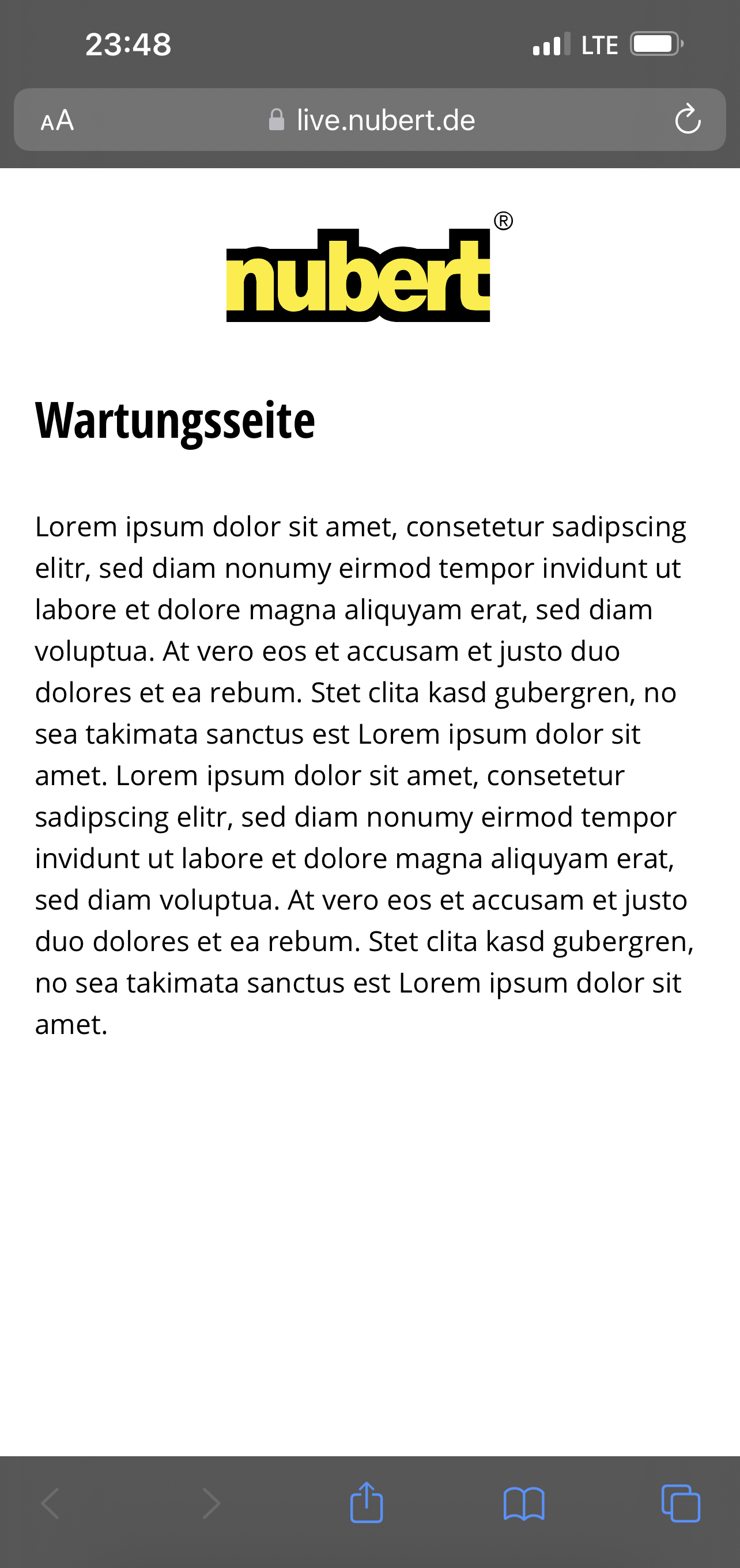 23:48

LTE

AA

live.nubert.de

nubert®

Wartungsseite

Lorem ipsum dolor sit amet, consetetur sadipscing elitr, sed diam nonumy eirmod tempor invidunt ut labore et dolore magna aliquyam erat, sed diam voluptua. At vero eos et accusam et justo duo dolores et ea rebum. Stet clita kasd gubergren, no sea takimata sanctus est Lorem ipsum dolor sit amet. Lorem ipsum dolor sit amet, consetetur sadipscing elitr, sed diam nonumy eirmod tempor invidunt ut labore et dolore magna aliquyam erat, sed diam voluptua. At vero eos et accusam et justo duo dolores et ea rebum. Stet clita kasd gubergren, no sea takimata sanctus est Lorem ipsum dolor sit amet.